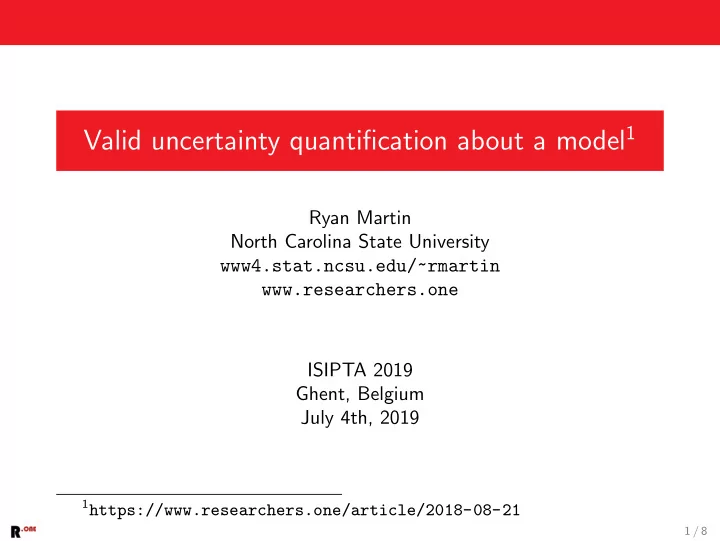 Valid uncertainty quantification about a model$^1$

Ryan Martin
North Carolina State University
www4.stat.ncsu.edu/~rmartin
www.researchers.one

ISIPTA 2019
Ghent, Belgium
July 4th, 2019

$^1$https://www.researchers.one/article/2018-08-21

R.ONE

1 / 8